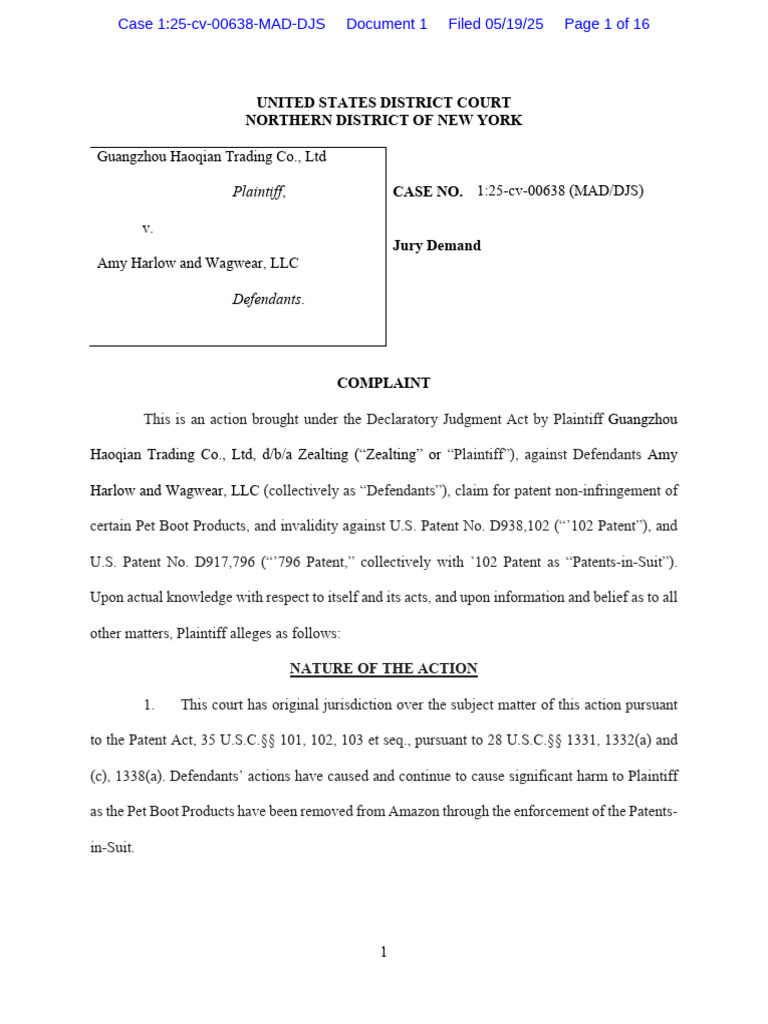 Case 1:25-cv-00638-MAD-DJS Document 1 Filed 05/19/25 Page 1 of 16

UNITED STATES DISTRICT COURT
NORTHERN DISTRICT OF NEW YORK

Guangzhou Haoqian Trading Co., Ltd

Plaintiff,

v.

Amy Harlow and Wagwear, LLC

Defendants.

CASE NO. 1:25-cv-00638 (MAD/DJS)

Jury Demand

COMPLAINT

This is an action brought under the Declaratory Judgment Act by Plaintiff Guangzhou Haoqian Trading Co., Ltd, d/b/a Zealting ("Zealting" or "Plaintiff"), against Defendants Amy Harlow and Wagwear, LLC (collectively as "Defendants"), claim for patent non-infringement of certain Pet Boot Products, and invalidity against U.S. Patent No. D938,102 ("'102 Patent"), and U.S. Patent No. D917,796 ("'796 Patent," collectively with '102 Patent as "Patents-in-Suit"). Upon actual knowledge with respect to itself and its acts, and upon information and belief as to all other matters, Plaintiff alleges as follows:

NATURE OF THE ACTION

1. This court has original jurisdiction over the subject matter of this action pursuant to the Patent Act, 35 U.S.C.§§ 101, 102, 103 et seq., pursuant to 28 U.S.C.§§ 1331, 1332(a) and (c), 1338(a). Defendants' actions have caused and continue to cause significant harm to Plaintiff as the Pet Boot Products have been removed from Amazon through the enforcement of the Patents-in-Suit.

1